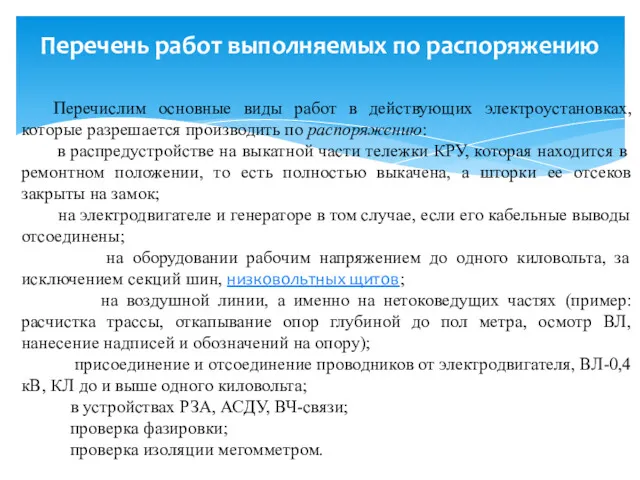 Перечень работ выполняемых по распоряжению

Перечислим основные виды работ в действующих электроустановках, которые разрешается производить по распоряжению:

в распредустройстве на выкатной части тележки КРУ, которая находится в ремонтном положении, то есть полностью выкачена, а шторки ее отсеков закрыты на замок;

на электродвигателе и генераторе в том случае, если его кабельные выводы отсоединены;

на оборудовании рабочим напряжением до одного киловольта, за исключением секций шин, низковольтных щитов;

на воздушной линии, а именно на нетоковедущих частях (пример: расчистка трассы, откапывание опор глубиной до пол метра, осмотр ВЛ, нанесение надписей и обозначений на опору);

присоединение и отсоединение проводников от электродвигателя, ВЛ-0,4 кВ, КЛ до и выше одного киловольта;

в устройствах РЗА, АСДУ, ВЧ-связи;

проверка фазировки;

проверка изоляции мегомметром.